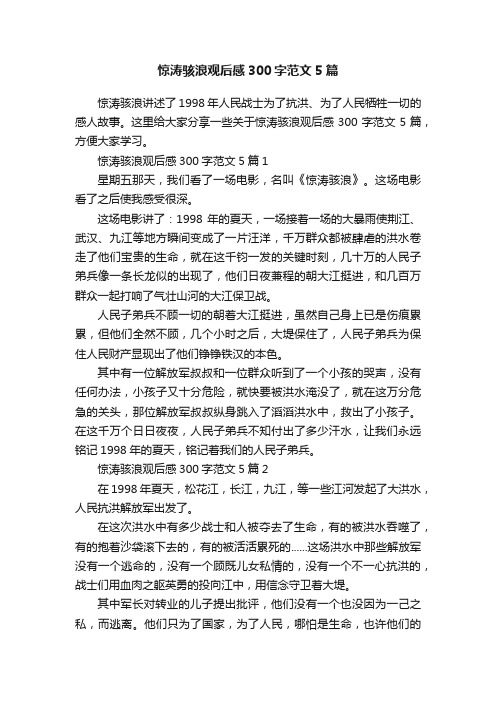 惊涛骇浪观后感 300 字范文 5 篇

惊涛骇浪讲述了 1998 年人民战士为了抗洪、为了人民牺牲一切的感人故事。这里给大家分享一些关于惊涛骇浪观后感 300 字范文 5 篇，方便大家学习。

惊涛骇浪观后感 300 字范文 5 篇 1

星期五那天，我们看了一场电影，名叫《惊涛骇浪》。这场电影看了之后使我感受很深。

这场电影讲了：1998 年的夏天，一场接着一场的大暴雨使荆江、武汉、九江等地方瞬间变成了一片汪洋，千万群众都被肆虐的洪水卷走了他们宝贵的生命，就在这千钧一发的关键时刻，几十万的人民子弟兵像一条长龙似的出现了，他们日夜兼程的朝大江挺进，和几百万群众一起打响了气壮山河的大江保卫战。

人民子弟兵不顾一切的朝着大江挺进，虽然自己身上已是伤痕累累，但他们全然不顾，几个小时之后，大堤保住了，人民子弟兵为保住人民财产显现出了他们铮铮铁汉的本色。

其中有一位解放军叔叔和一位群众听到了一个小孩的哭声，没有任何办法，小孩子又十分危险，就快要被洪水淹没了，就在这万分危急的关头，那位解放军叔叔纵身跳入了滔滔洪水中，救出了小孩子。在这千万个日日夜夜，人民子弟兵不知付出了多少汗水，让我们永远铭记 1998 年的夏天，铭记着我们的人民子弟兵。

惊涛骇浪观后感 300 字范文 5 篇 2

在 1998 年夏天，松花江，长江，九江，等一些江河发起了大洪水，人民抗洪解放军出发了。

在这次洪水中有多少战士和人被夺去了生命，有的被洪水吞噬了，有的抱着沙袋滚下去的，有的被活活累死的......这场洪水中那些解放军没有一个逃命的，没有一个顾既儿女私情的，没有一个不一心抗洪的，战士们用血肉之躯英勇的投向江中，用信念守卫着大堤。

其中军长对转业的儿子提出批评，他们没有一个也没因为一己之私，而逃离。他们只为了国家，为了人民，哪怕是生命，也许他们的